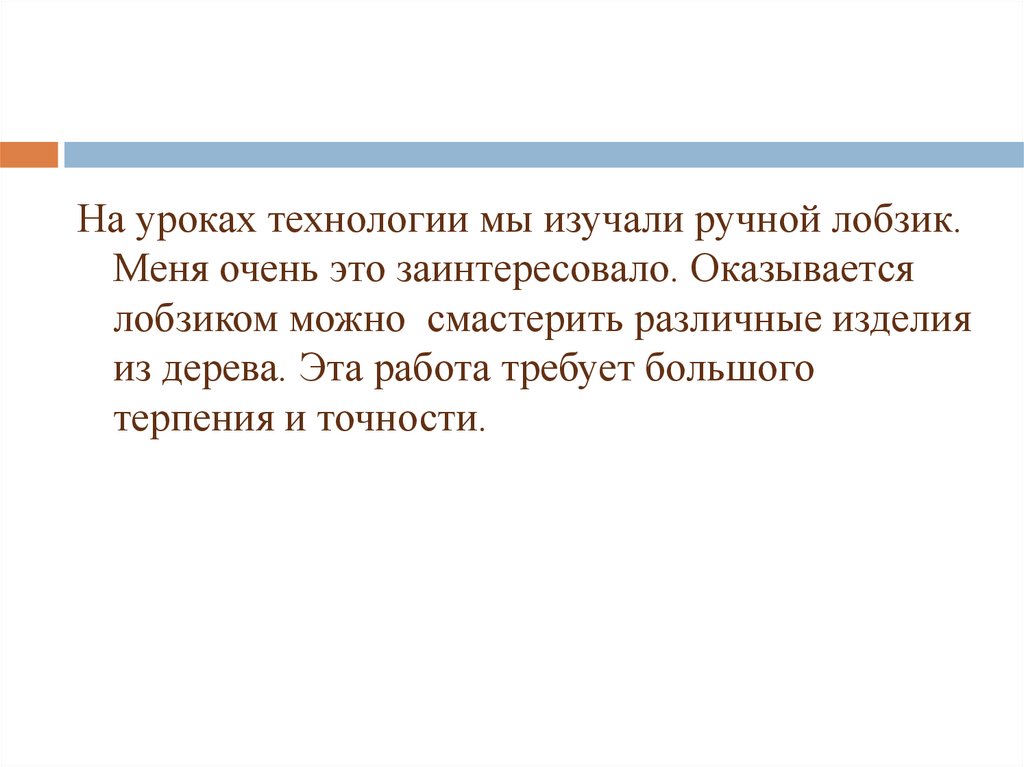 На уроках технологии мы изучали ручной лобзик. Меня очень это заинтересовало. Оказывается лобзиком можно  смастерить различные изделия из дерева. Эта работа требует большого терпения и точности.